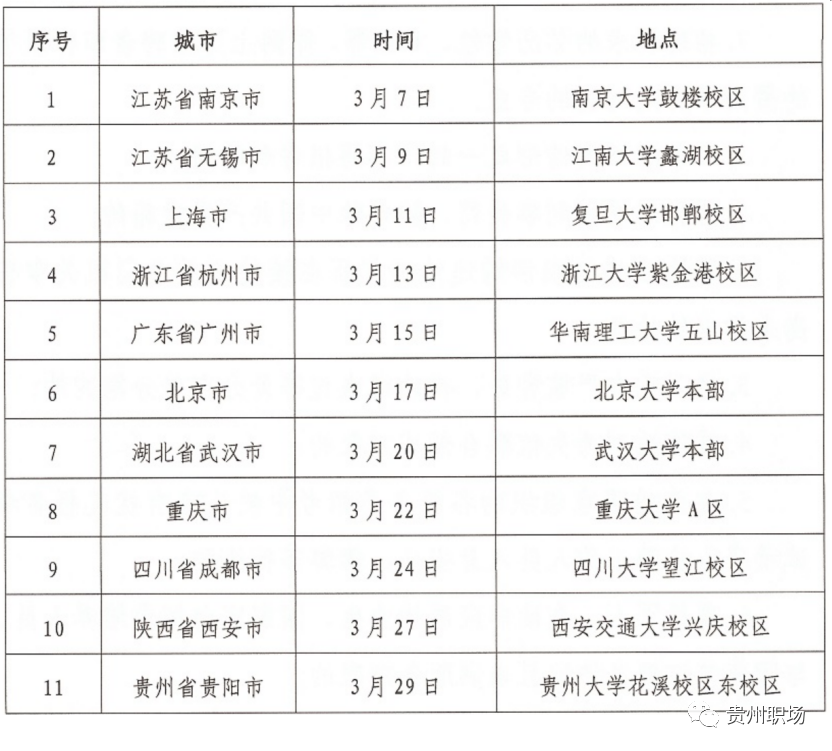 | 序号 | 城市 | 时间 | 地点 |
|---|---|---|---|
| 1 | 江苏省南京市 | 3月7日 | 南京大学鼓楼校区 |
| 2 | 江苏省无锡市 | 3月9日 | 江南大学蠡湖校区 |
| 3 | 上海市 | 3月11日 | 复旦大学邯郸校区 |
| 4 | 浙江省杭州市 | 3月13日 | 浙江大学紫金港校区 |
| 5 | 广东省广州市 | 3月15日 | 华南理工大学五山校区 |
| 6 | 北京市 | 3月17日 | 北京大学本部 |
| 7 | 湖北省武汉市 | 3月20日 | 武汉大学本部 |
| 8 | 重庆市 | 3月22日 | 重庆大学A区 |
| 9 | 四川省成都市 | 3月24日 | 四川大学望江校区 |
| 10 | 陕西省西安市 | 3月27日 | 西安交通大学兴庆校区 |
| 11 | 贵州省贵阳市 | 3月29日 | 贵州大学花溪校区东校区 |

贵州职场